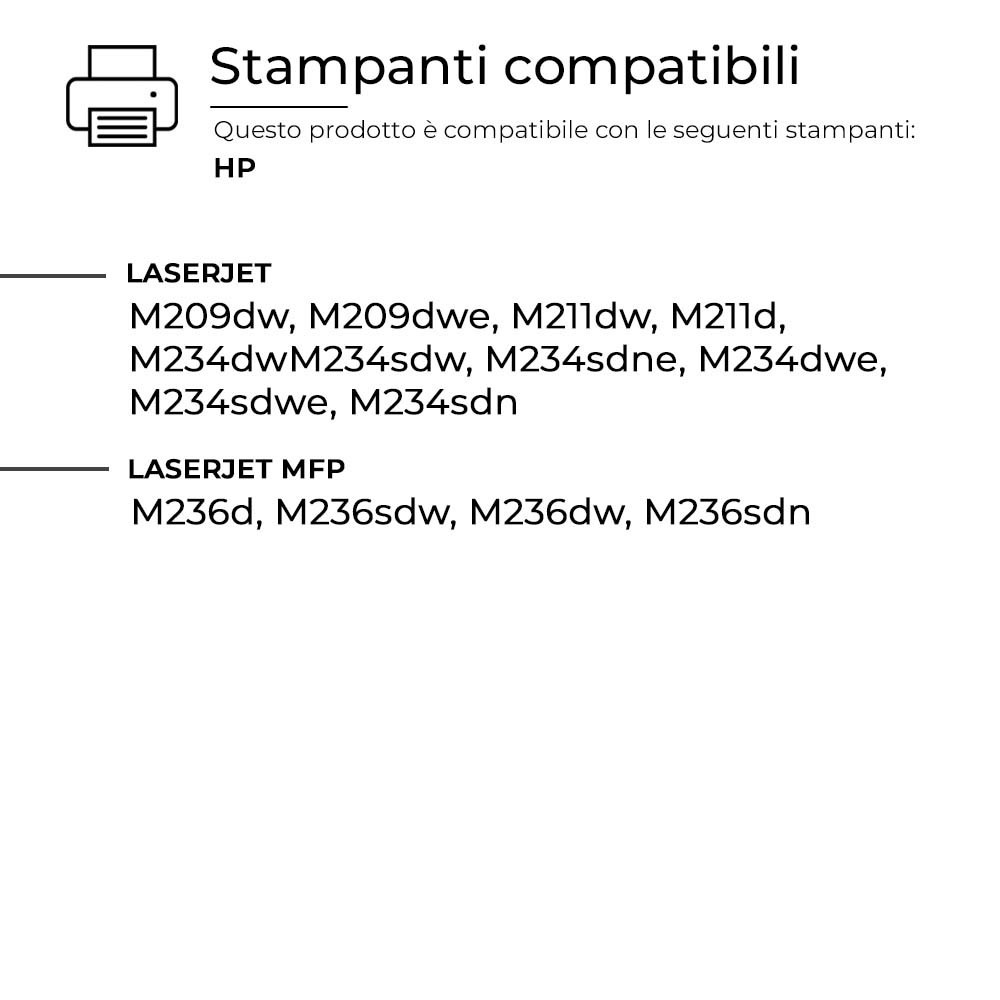 Stampanti compatibili

Questo prodotto è compatibile con le seguenti stampanti:

HP

LASERJET

M209dw, M209dwe, M211dw, M211d, M234dwM234sdw, M234sdne, M234dwe, M234sdwe, M234sdn

LASERJET MFP

M236d, M236sdw, M236dw, M236sdn